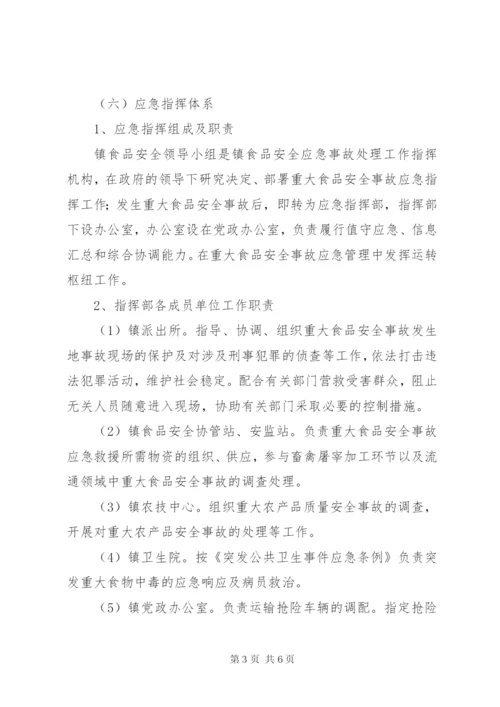 （六）应急指挥体系

1、应急指挥组成及职责

镇食品安全领导小组是镇食品安全应急事故处理工作指挥机构，在政府的领导下研究决定、部署重大食品安全事故应急指挥工作；发生重大食品安全事故后，即转为应急指挥部，指挥部下设办公室，办公室设在党政办公室，负责履行值守应急、信息汇总和综合协调能力。在重大食品安全事故应急管理中发挥运转枢纽工作。

2、指挥部各成员单位工作职责

（1）镇派出所。指导、协调、组织重大食品安全事故发生地事故现场的保护及对涉及刑事犯罪的侦查等工作，依法打击违法犯罪活动，维护社会稳定。配合有关部门营救受害群众，阻止无关人员随意进入现场，协助有关部门采取必要的控制措施。

（2）镇食品安全协管站、安监站。负责重大食品安全事故应急救援所需物资的组织、供应，参与畜禽屠宰加工环节以及流通领域中重大食品安全事故的调查处理。

（3）镇农技中心。组织重大农产品质量安全事故的调查，开展对重大农产品安全事故的处理等工作。

（4）镇卫生院。按《突发公共卫生事件应急条例》负责突发重大食物中毒的应急响应及病员救治。

（5）镇党政办公室。负责运输抢险车辆的调配。指定抢险

第3页 共6页